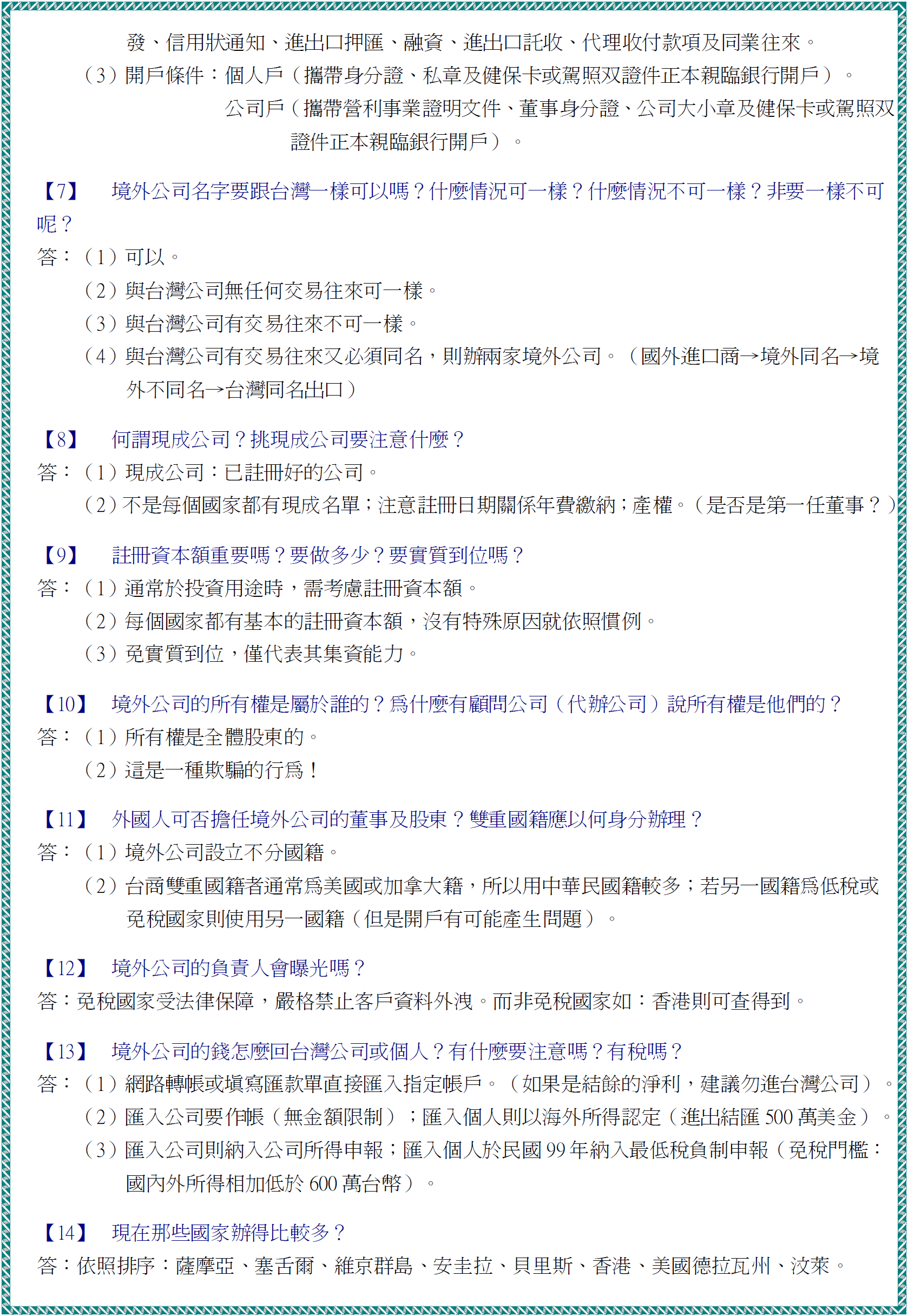 發、信用狀通知、進出口押匯、融資、進出口託收、代理收付款項及同業往來。

（3）開戶條件：個人戶（攜帶身分證、私章及健保卡或駕照双證件正本親臨銀行開戶）。

公司戶（攜帶營利事業證明文件、董事身分證、公司大小章及健保卡或駕照双證件正本親臨銀行開戶）。

【7】 境外公司名字要跟台灣一樣可以嗎？什麼情況可一樣？什麼情況不可一樣？非要一樣不可呢？

答：（1）可以。

（2）與台灣公司無任何交易往來可一樣。

（3）與台灣公司有交易往來不可一樣。

（4）與台灣公司有交易往來又必須同名，則辦兩家境外公司。（國外進口商→境外同名→境外不同名→台灣同名出口）

【8】 何謂現成公司？挑現成公司要注意什麼？

答：（1）現成公司：已註冊好的公司。

（2）不是每個國家都有現成名單；注意註冊日期關係年費繳納；產權。（是否是第一任董事？）

【9】 註冊資本額重要嗎？要做多少？要實質到位嗎？

答：（1）通常於投資用途時，需考慮註冊資本額。

（2）每個國家都有基本的註冊資本額，沒有特殊原因就依照慣例。

（3）免實質到位，僅代表其集資能力。

【10】 境外公司的所有權是屬於誰的？為什麼有顧問公司（代辦公司）說所有權是他們的？

答：（1）所有權是全體股東的。

（2）這是一種欺騙的行為！

【11】 外國人可否擔任境外公司的董事及股東？雙重國籍應以何身分辦理？

答：（1）境外公司設立不分國籍。

（2）台商雙重國籍者通常為美國或加拿大籍，所以用中華民國籍較多；若另一國籍為低稅或免稅國家則使用另一國籍（但是開戶有可能產生問題）。

【12】 境外公司的負責人會曝光嗎？

答：免稅國家受法律保障，嚴格禁止客戶資料外洩。而非免稅國家如：香港則可查得到。

【13】 境外公司的錢怎麼回台灣公司或個人？有什麼要注意嗎？有稅嗎？

答：（1）網路轉帳或填寫匯款單直接匯入指定帳戶。（如果是結餘的淨利，建議勿進台灣公司）。

（2）匯入公司要作帳（無金額限制）；匯入個人則以海外所得認定（進出結匯 500 萬美金）。

（3）匯入公司則納入公司所得申報；匯入個人於民國 99 年納入最低稅負制申報（免稅門檻：國內外所得相加低於 600 萬台幣）。

【14】 現在那些國家辦得比較多？

答：依照排序：薩摩亞、塞舌爾、維京群島、安圭拉、貝里斯、香港、美國德拉瓦州、汶萊。